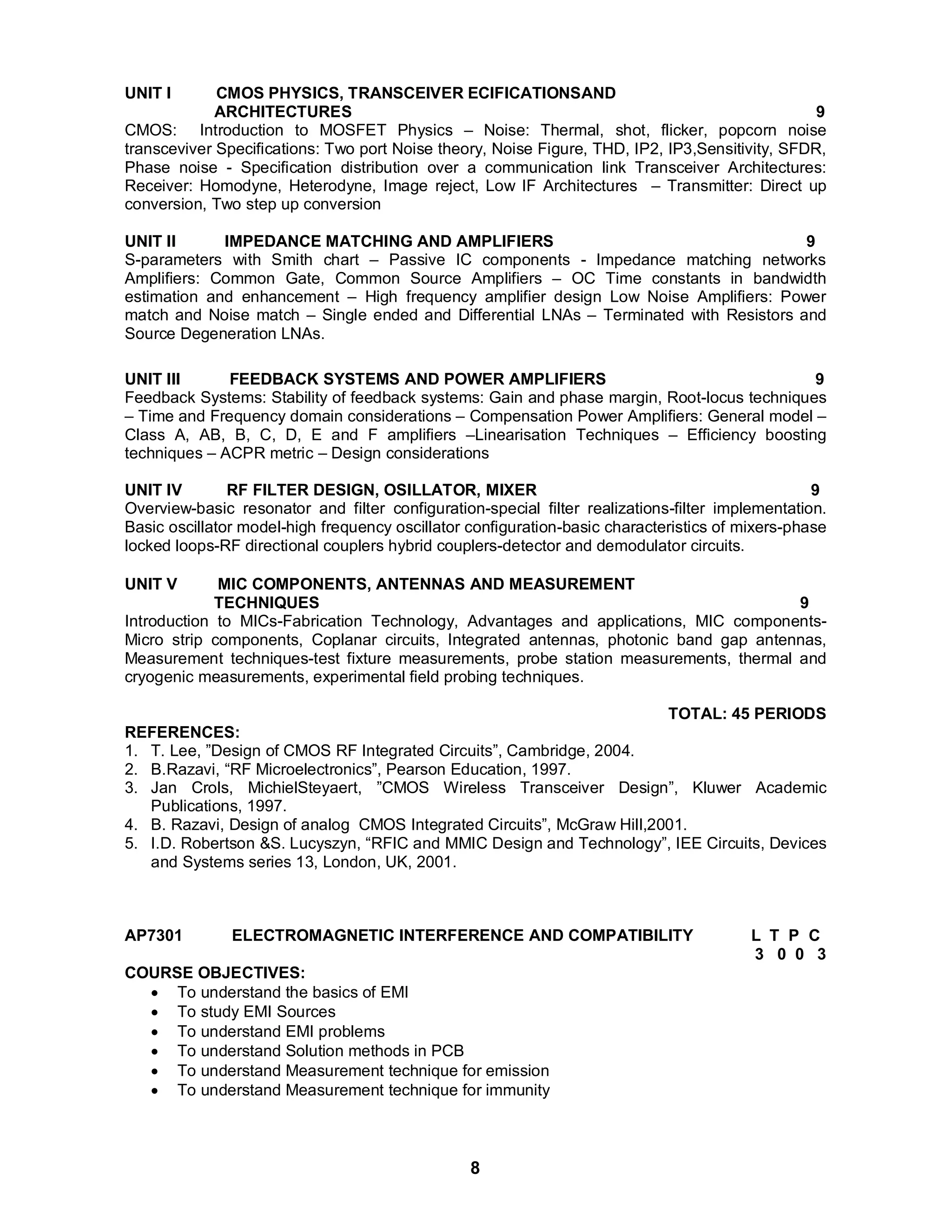 UNIT I CMOS PHYSICS, TRANSCEIVER ECIFICATIONSAND ARCHITECTURES 9
CMOS: Introduction to MOSFET Physics – Noise: Thermal, shot, flicker, popcorn noise transceviver Specifications: Two port Noise theory, Noise Figure, THD, IP2, IP3,Sensitivity, SFDR, Phase noise - Specification distribution over a communication link Transceiver Architectures: Receiver: Homodyne, Heterodyne, Image reject, Low IF Architectures – Transmitter: Direct up conversion, Two step up conversion

UNIT II IMPEDANCE MATCHING AND AMPLIFIERS 9
S-parameters with Smith chart – Passive IC components - Impedance matching networks Amplifiers: Common Gate, Common Source Amplifiers – OC Time constants in bandwidth estimation and enhancement – High frequency amplifier design Low Noise Amplifiers: Power match and Noise match – Single ended and Differential LNAs – Terminated with Resistors and Source Degeneration LNAs.

UNIT III FEEDBACK SYSTEMS AND POWER AMPLIFIERS 9
Feedback Systems: Stability of feedback systems: Gain and phase margin, Root-locus techniques – Time and Frequency domain considerations – Compensation Power Amplifiers: General model – Class A, AB, B, C, D, E and F amplifiers –Linearisation Techniques – Efficiency boosting techniques – ACPR metric – Design considerations

UNIT IV RF FILTER DESIGN, OSILLATOR, MIXER 9
Overview-basic resonator and filter configuration-special filter realizations-filter implementation. Basic oscillator model-high frequency oscillator configuration-basic characteristics of mixers-phase locked loops-RF directional couplers hybrid couplers-detector and demodulator circuits.

UNIT V MIC COMPONENTS, ANTENNAS AND MEASUREMENT TECHNIQUES 9
Introduction to MICs-Fabrication Technology, Advantages and applications, MIC components-Micro strip components, Coplanar circuits, Integrated antennas, photonic band gap antennas, Measurement techniques-test fixture measurements, probe station measurements, thermal and cryogenic measurements, experimental field probing techniques.

TOTAL: 45 PERIODS
REFERENCES:
1. T. Lee, ”Design of CMOS RF Integrated Circuits”, Cambridge, 2004.
2. B.Razavi, “RF Microelectronics”, Pearson Education, 1997.
3. Jan Crols, MichielSteyaert, ”CMOS Wireless Transceiver Design”, Kluwer Academic Publications, 1997.
4. B. Razavi, Design of analog CMOS Integrated Circuits”, McGraw Hill,2001.
5. I.D. Robertson &S. Lucyszyn, “RFIC and MMIC Design and Technology”, IEE Circuits, Devices and Systems series 13, London, UK, 2001.

AP7301 ELECTROMAGNETIC INTERFERENCE AND COMPATIBILITY L T P C
3 0 0 3
COURSE OBJECTIVES:
• To understand the basics of EMI
• To study EMI Sources
• To understand EMI problems
• To understand Solution methods in PCB
• To understand Measurement technique for emission
• To understand Measurement technique for immunity

8